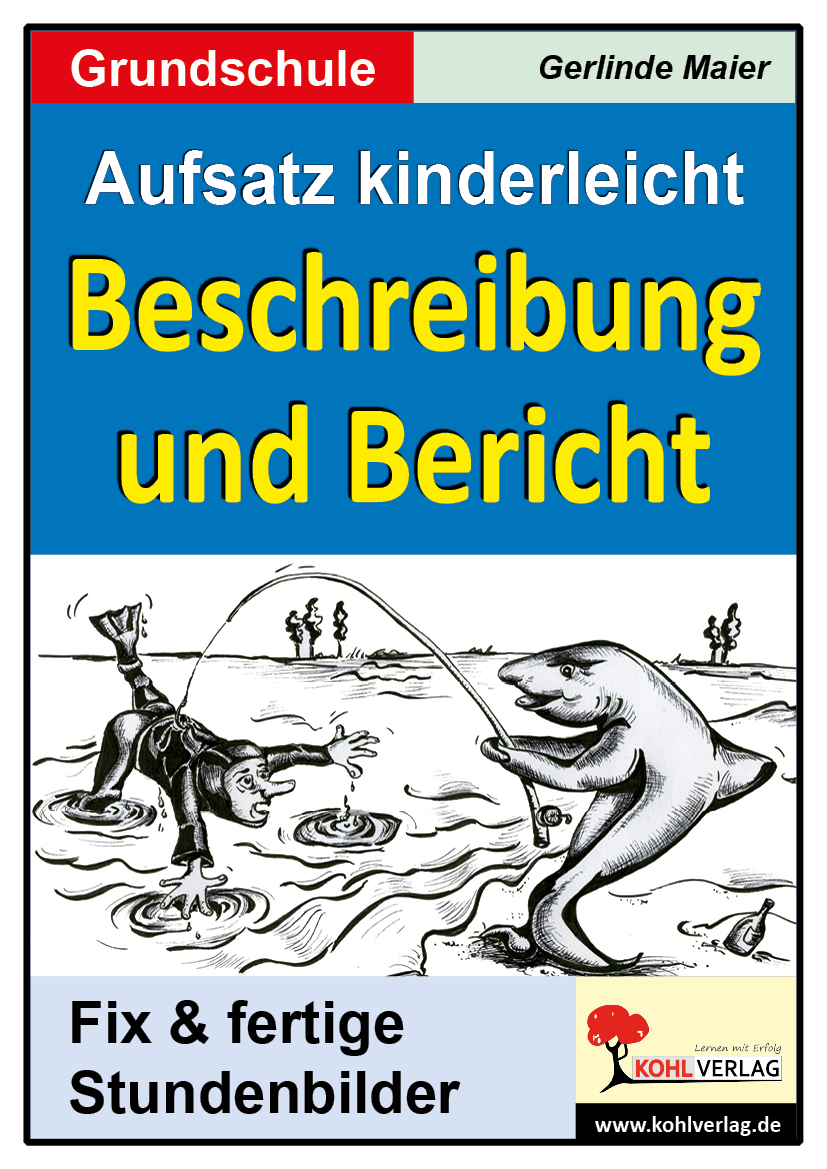 Grundschule

Gerlinde Maier

Aufsatz kinderleicht

Beschreibung und Bericht

Fix & fertige Stundenbilder

Lernen mit Erfolg

KOHL VERLAG

www.kohlverlag.de